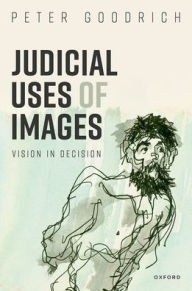 PETER GOODRICH

JUDICIAL USES OF IMAGES

VISION IN DECISION

OXFORD